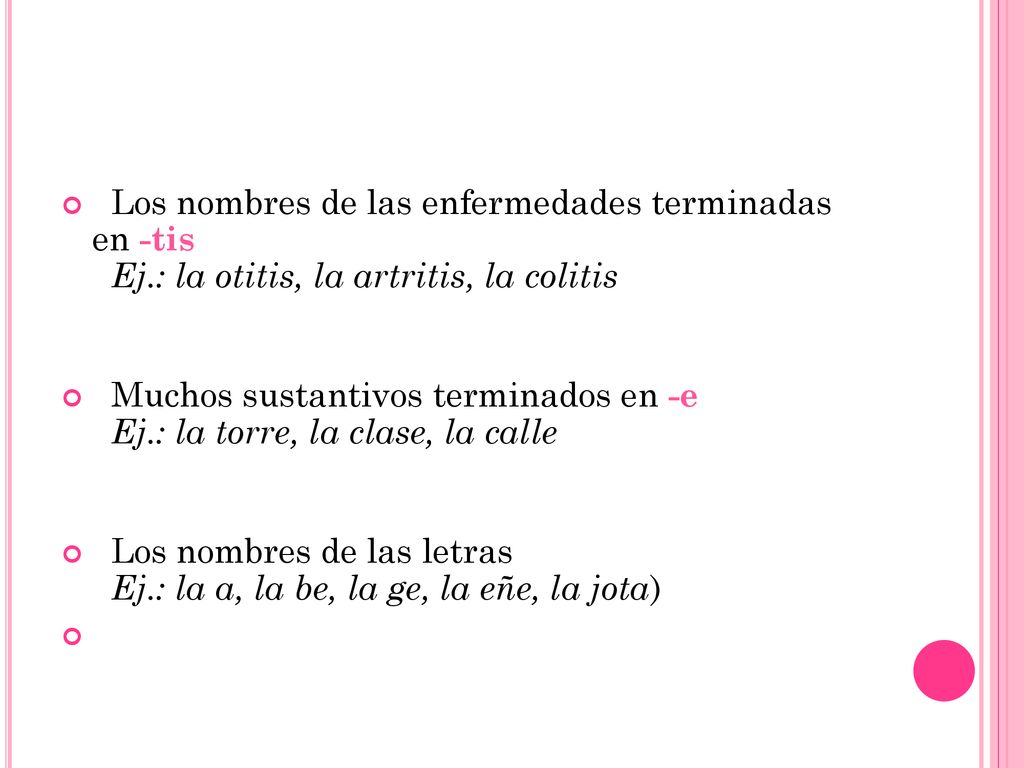 Los nombres de las enfermedades terminadas en -tis
Ej.: la otitis, la artritis, la colitis

Muchos sustantivos terminados en -e
Ej.: la torre, la clase, la calle

Los nombres de las letras
Ej.: la a, la be, la ge, la eñe, la jota)